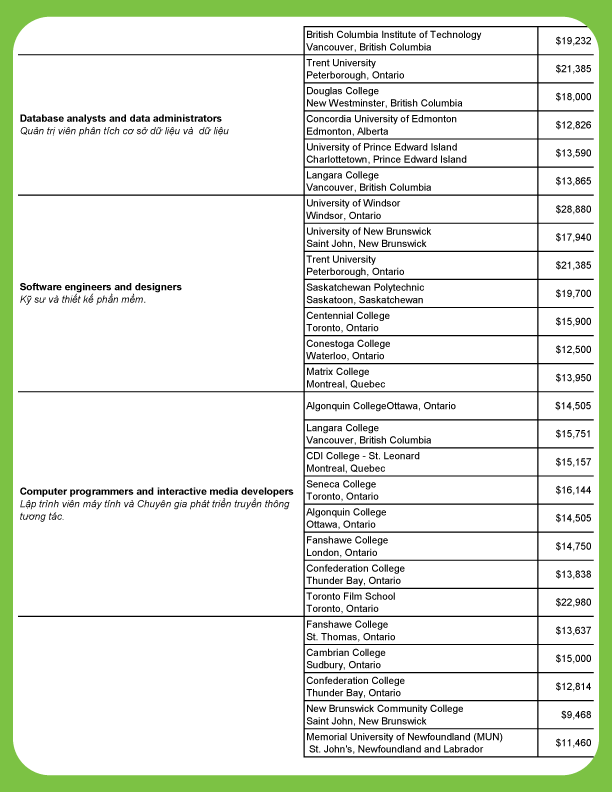 | | | |
|---|---|---|
| | British Columbia Institute of Technology Vancouver, British Columbia | $19,232 |
| **Database analysts and data administrators** *Quản trị viên phân tích cơ sở dữ liệu và dữ liệu* | Trent University Peterborough, Ontario | $21,385 |
| | Douglas College New Westminster, British Columbia | $18,000 |
| | Concordia University of Edmonton Edmonton, Alberta | $12,826 |
| | University of Prince Edward Island Charlottetown, Prince Edward Island | $13,590 |
| | Langara College Vancouver, British Columbia | $13,865 |
| **Software engineers and designers** *Kỹ sư và thiết kế phần mềm.* | University of Windsor Windsor, Ontario | $28,880 |
| | University of New Brunswick Saint John, New Brunswick | $17,940 |
| | Trent University Peterborough, Ontario | $21,385 |
| | Saskatchewan Polytechnic Saskatoon, Saskatchewan | $19,700 |
| | Centennial College Toronto, Ontario | $15,900 |
| | Conestoga College Waterloo, Ontario | $12,500 |
| | Matrix College Montreal, Quebec | $13,950 |
| **Computer programmers and interactive media developers** *Lập trình viên máy tính và Chuyên gia phát triển truyền thông tương tác.* | Algonquin CollegeOttawa, Ontario | $14,505 |
| | Langara College Vancouver, British Columbia | $15,751 |
| | CDI College - St. Leonard Montreal, Quebec | $15,157 |
| | Seneca College Toronto, Ontario | $16,144 |
| | Algonquin College Ottawa, Ontario | $14,505 |
| | Fanshawe College London, Ontario | $14,750 |
| | Confederation College Thunder Bay, Ontario | $13,838 |
| | Toronto Film School Toronto, Ontario | $22,980 |
| | Fanshawe College St. Thomas, Ontario | $13,637 |
| | Cambrian College Sudbury, Ontario | $15,000 |
| | Confederation College Thunder Bay, Ontario | $12,814 |
| | New Brunswick Community College Saint John, New Brunswick | $9,468 |
| | Memorial University of Newfoundland (MUN) St. John's, Newfoundland and Labrador | $11,460 |